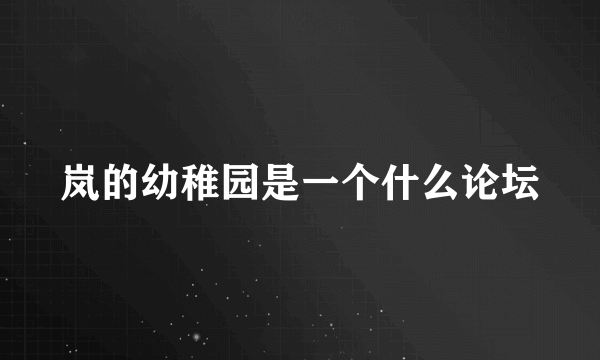 岚的幼稚园是一个什么论坛